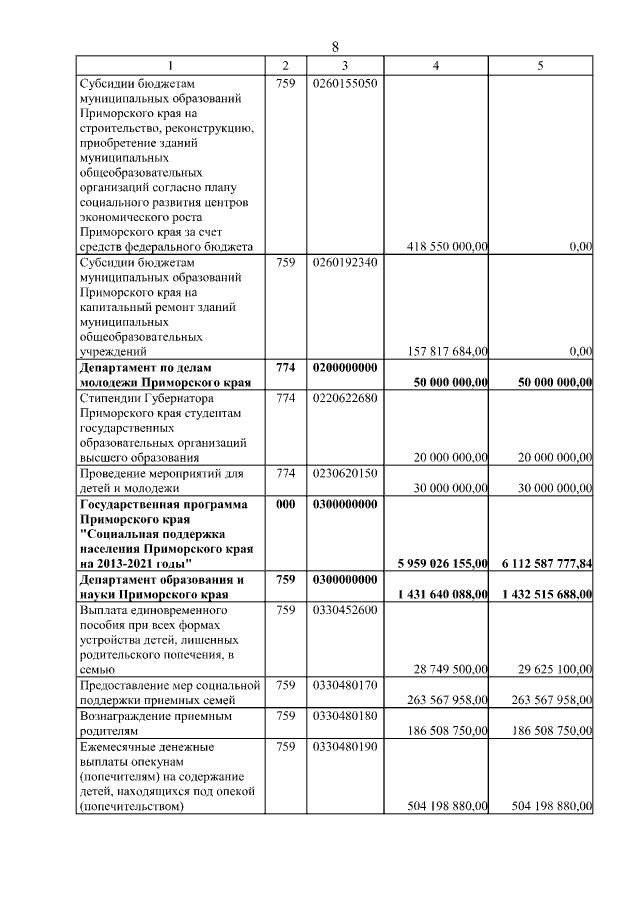 8

| 1 | 2 | 3 | 4 | 5 |
|---|---|---|---|---|
| Субсидии бюджетам муниципальных образований Приморского края на строительство, реконструкцию, приобретение зданий муниципальных общеобразовательных организаций согласно плану социального развития центров экономического роста Приморского края за счет средств федерального бюджета | 759 | 0260155050 | 418 550 000,00 | 0,00 |
| Субсидии бюджетам муниципальных образований Приморского края на капитальный ремонт зданий муниципальных общеобразовательных учреждений | 759 | 0260192340 | 157 817 684,00 | 0,00 |
| **Департамент по делам молодежи Приморского края** | **774** | **0200000000** | **50 000 000,00** | **50 000 000,00** |
| Стипендии Губернатора Приморского края студентам государственных образовательных организаций высшего образования | 774 | 0220622680 | 20 000 000,00 | 20 000 000,00 |
| Проведение мероприятий для детей и молодежи | 774 | 0230620150 | 30 000 000,00 | 30 000 000,00 |
| **Государственная программа Приморского края "Социальная поддержка населения Приморского края на 2013-2021 годы"** | **000** | **0300000000** | **5 959 026 155,00** | **6 112 587 777,84** |
| **Департамент образования и науки Приморского края** | **759** | **0300000000** | **1 431 640 088,00** | **1 432 515 688,00** |
| Выплата единовременного пособия при всех формах устройства детей, лишенных родительского попечения, в семью | 759 | 0330452600 | 28 749 500,00 | 29 625 100,00 |
| Предоставление мер социальной поддержки приемных семей | 759 | 0330480170 | 263 567 958,00 | 263 567 958,00 |
| Вознаграждение приемным родителям | 759 | 0330480180 | 186 508 750,00 | 186 508 750,00 |
| Ежемесячные денежные выплаты опекунам (попечителям) на содержание детей, находящихся под опекой (попечительством) | 759 | 0330480190 | 504 198 880,00 | 504 198 880,00 |